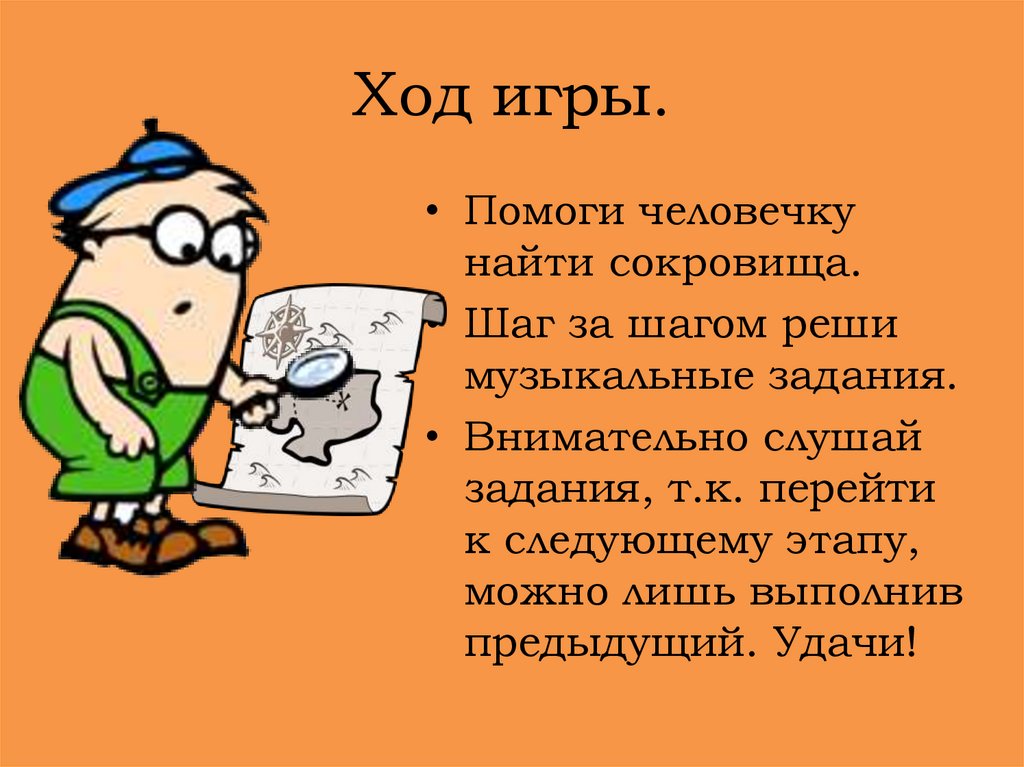 Ход игры.

• Помоги человечку найти сокровища.
• Шаг за шагом реши музыкальные задания.
• Внимательно слушай задания, т.к. перейти к следующему этапу, можно лишь выполнив предыдущий. Удачи!